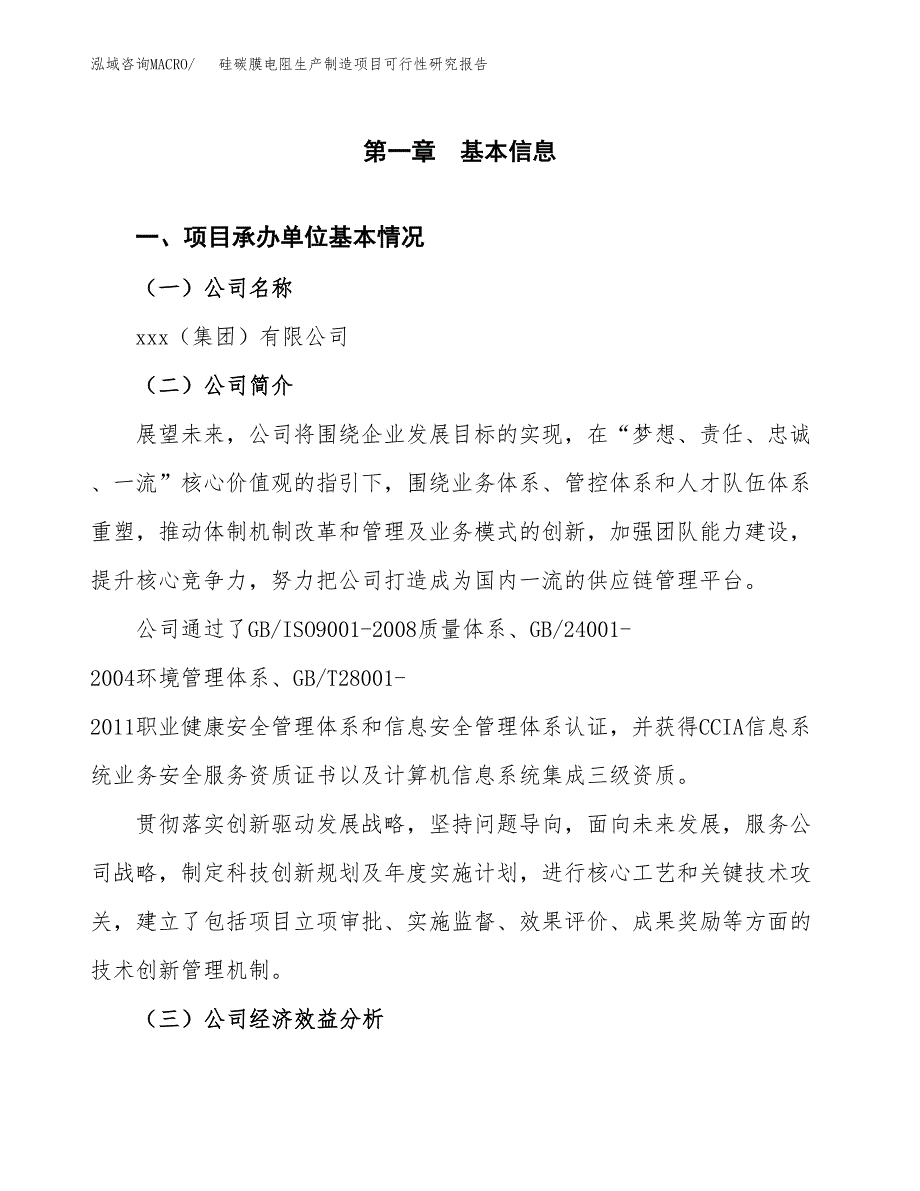 泓域咨询MACRO/　硅碳膜电阻生产制造项目可行性研究报告

第一章　基本信息

一、项目承办单位基本情况

（一）公司名称

xxx（集团）有限公司

（二）公司简介

展望未来，公司将围绕企业发展目标的实现，在“梦想、责任、忠诚、一流”核心价值观的指引下，围绕业务体系、管控体系和人才队伍体系重塑，推动体制机制改革和管理及业务模式的创新，加强团队能力建设，提升核心竞争力，努力把公司打造成为国内一流的供应链管理平台。

公司通过了GB/ISO9001-2008质量体系、GB/24001-2004环境管理体系、GB/T28001-2011职业健康安全管理体系和信息安全管理体系认证，并获得CCIA信息系统业务安全服务资质证书以及计算机信息系统集成三级资质。

贯彻落实创新驱动发展战略，坚持问题导向，面向未来发展，服务公司战略，制定科技创新规划及年度实施计划，进行核心工艺和关键技术攻关，建立了包括项目立项审批、实施监督、效果评价、成果奖励等方面的技术创新管理机制。

（三）公司经济效益分析